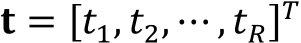 $\mathbf{t} = [t_1, t_2, \cdots, t_R]^T$